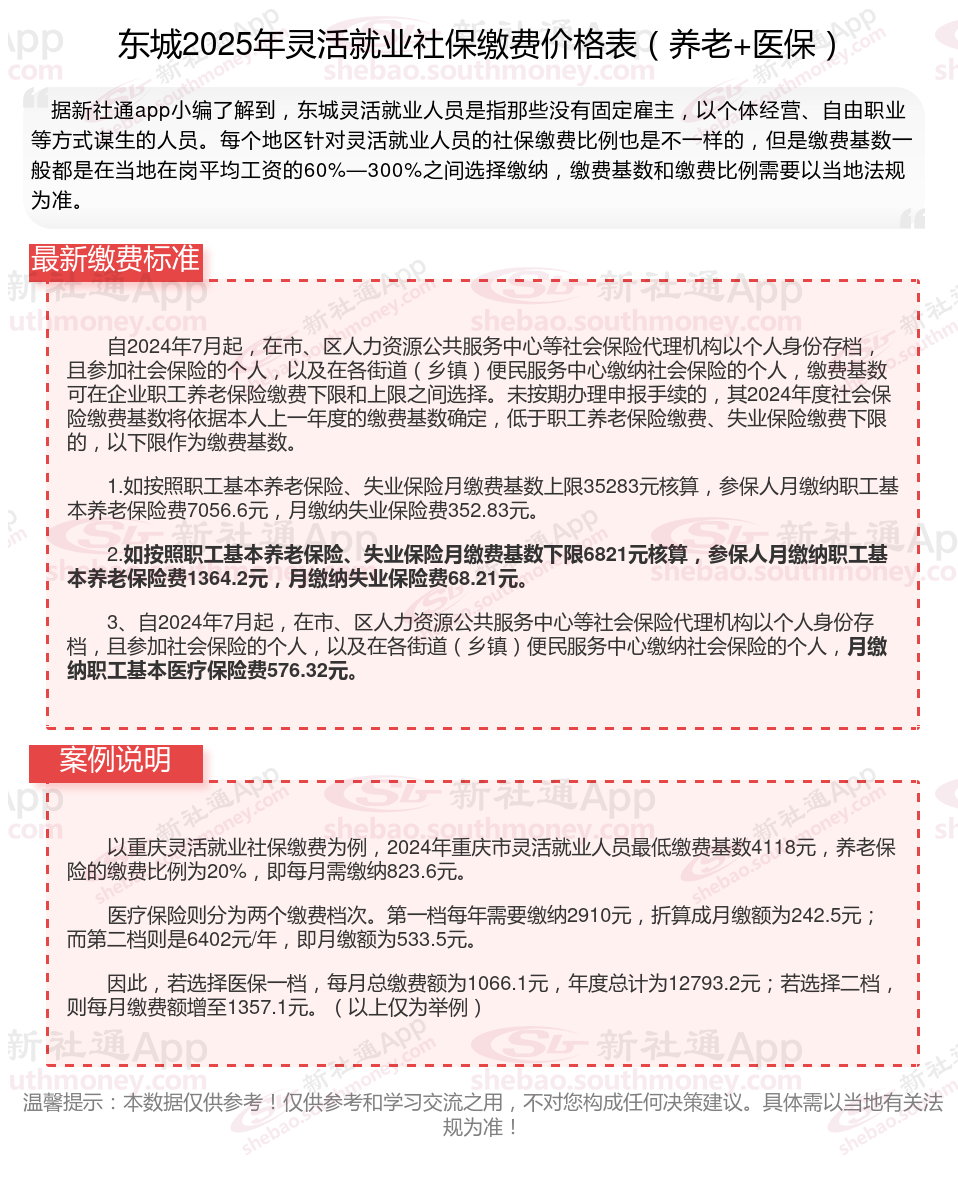 东城2025年灵活就业社保缴费价格表（养老+医保）

据新社通app小编了解到，东城灵活就业人员是指那些没有固定雇主，以个体经营、自由职业等方式谋生的人员。每个地区针对灵活就业人员的社保缴费比例也是不一样的，但是缴费基数一般都是在当地在岗平均工资的60%—300%之间选择缴纳，缴费基数和缴费比例需要以当地法规为准。

最新缴费标准

自2024年7月起，在市、区人力资源公共服务中心等社会保险代理机构以个人身份存档，且参加社会保险的个人，以及在各街道（乡镇）便民服务中心缴纳社会保险的个人，缴费基数可在企业职工养老保险缴费下限和上限之间选择。未按期办理申报手续的，其2024年度社会保险缴费基数将依据本人上一年度的缴费基数确定，低于职工养老保险缴费、失业保险缴费下限的，以下限作为缴费基数。

1.如按照职工基本养老保险、失业保险月缴费基数上限35283元核算，参保人月缴纳职工基本养老保险费7056.6元，月缴纳失业保险费352.83元。

2.如按照职工基本养老保险、失业保险月缴费基数下限6821元核算，参保人月缴纳职工基本养老保险费1364.2元，月缴纳失业保险费68.21元。

3、自2024年7月起，在市、区人力资源公共服务中心等社会保险代理机构以个人身份存档，且参加社会保险的个人，以及在各街道（乡镇）便民服务中心缴纳社会保险的个人，月缴纳职工基本医疗保险费576.32元。

案例说明

以重庆灵活就业社保缴费为例，2024年重庆市灵活就业人员最低缴费基数4118元，养老保险的缴费比例为20%，即每月需缴纳823.6元。

医疗保险则分为两个缴费档次。第一档每年需要缴纳2910元，折算成月缴额为242.5元；而第二档则是6402元/年，即月缴额为533.5元。

因此，若选择医保一档，每月总缴费额为1066.1元，年度总计为12793.2元；若选择二档，则每月缴费额增至1357.1元。（以上仅为举例）

温馨提示：本数据仅供参考！仅供参考和学习交流之用，不对您构成任何决策建议。具体需以当地有关法规为准！